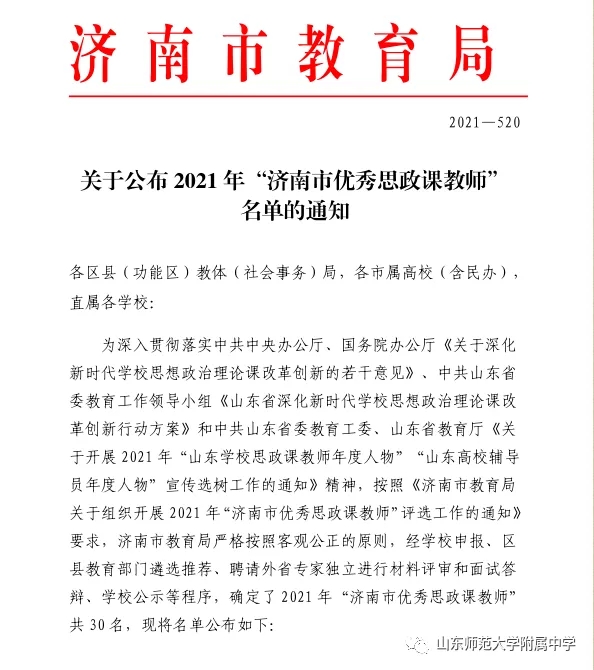 济南市教育局

2021—520

关于公布 2021 年“济南市优秀思政课教师”名单的通知

各区县（功能区）教体（社会事务）局，各市属高校（含民办），直属各学校:

为深入贯彻落实中共中央办公厅、国务院办公厅《关于深化新时代学校思想政治理论课改革创新的若干意见》、中共山东省委教育工作领导小组《山东省深化新时代学校思想政治理论课改革创新行动方案》和中共山东省委教育工委、山东省教育厅《关于开展 2021 年“山东学校思政课教师年度人物”“山东高校辅导员年度人物”宣传选树工作的通知》精神，按照《济南市教育局关于组织开展 2021 年“济南市优秀思政课教师”评选工作的通知》要求，济南市教育局严格按照客观公正的原则，经学校申报、区县教育部门遴选推荐、聘请外省专家独立进行材料评审和面试答辩、学校公示等程序，确定了 2021 年“济南市优秀思政课教师”共 30 名，现将名单公布如下:

山东师范大学附属中学